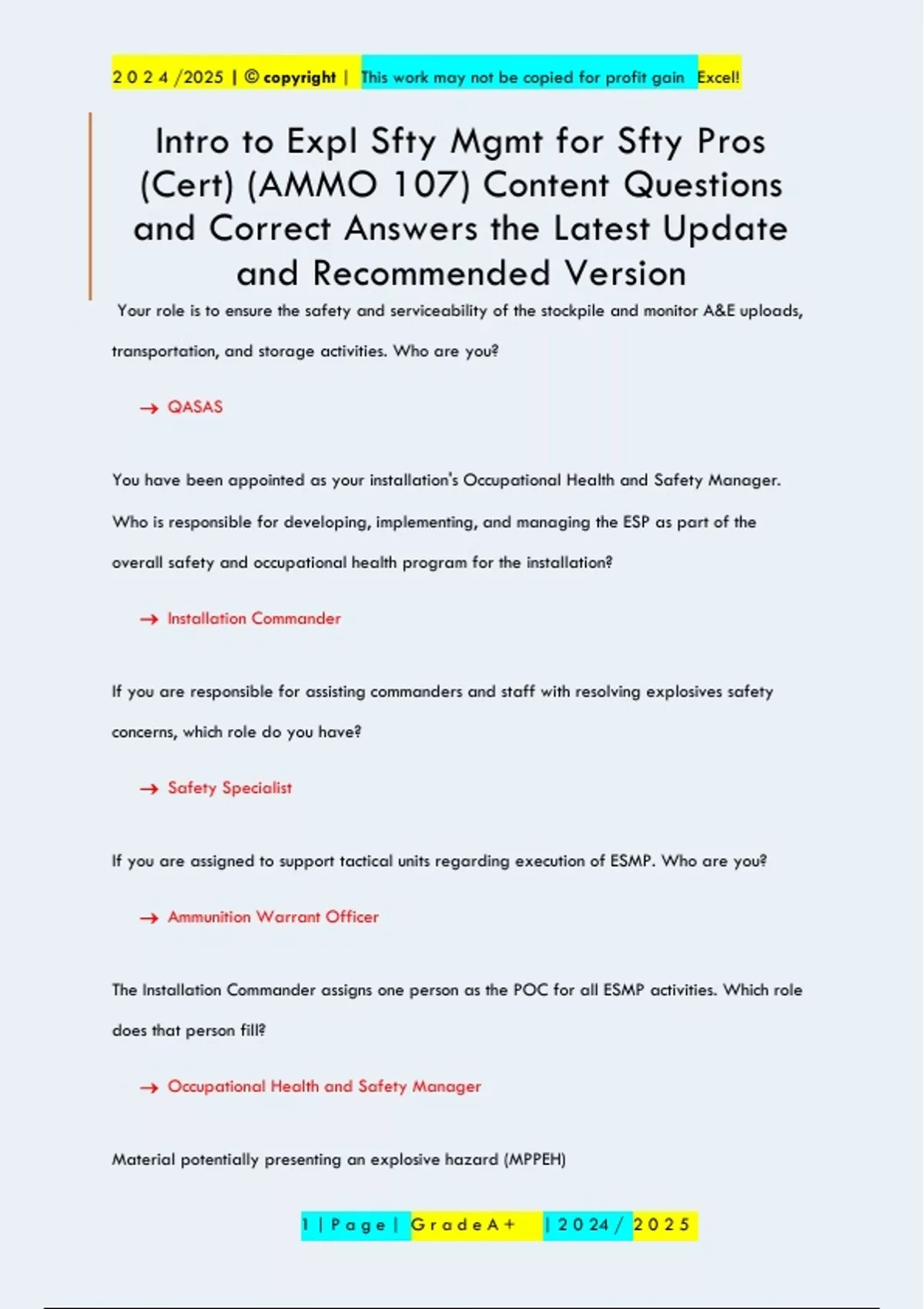 2 0 2 4 /2025 | © copyright | This work may not be copied for profit gain Excel!

Intro to Expl Sfty Mgmt for Sfty Pros (Cert) (AMMO 107) Content Questions and Correct Answers the Latest Update and Recommended Version

Your role is to ensure the safety and serviceability of the stockpile and monitor A&E uploads, transportation, and storage activities. Who are you?

→ QASAS

You have been appointed as your installation's Occupational Health and Safety Manager. Who is responsible for developing, implementing, and managing the ESP as part of the overall safety and occupational health program for the installation?

→ Installation Commander

If you are responsible for assisting commanders and staff with resolving explosives safety concerns, which role do you have?

→ Safety Specialist

If you are assigned to support tactical units regarding execution of ESMP. Who are you?

→ Ammunition Warrant Officer

The Installation Commander assigns one person as the POC for all ESMP activities. Which role does that person fill?

→ Occupational Health and Safety Manager

Material potentially presenting an explosive hazard (MPPEH)

1 | P a g e | G r a d e A + | 2 0 2 4 / 2 0 2 5